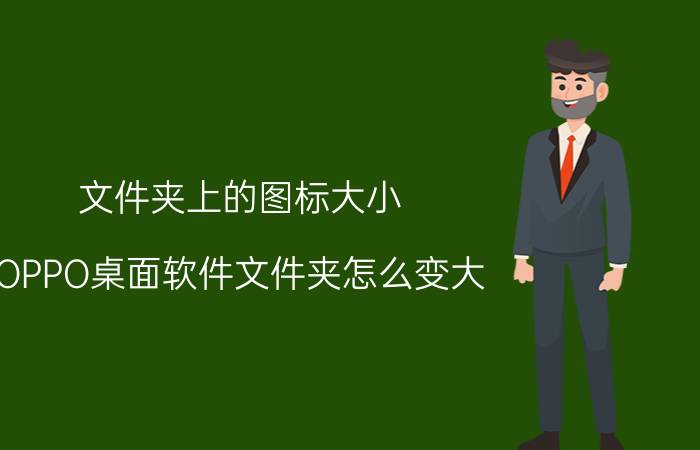 文件夹上的图标大小

OPPO桌面软件文件夹怎么变大